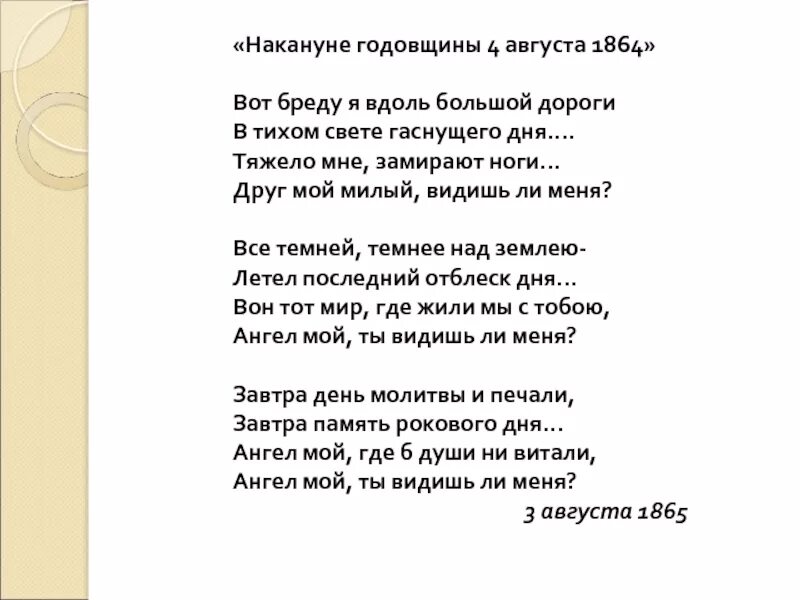 «Накануне годовщины 4 августа 1864»

Вот бреду я вдоль большой дороги
В тихом свете гаснущего дня….
Тяжело мне, замирают ноги…
Друг мой милый, видишь ли меня?

Все темней, темнее над землею-
Летел последний отблеск дня…
Вон тот мир, где жили мы с тобою,
Ангел мой, ты видишь ли меня?

Завтра день молитвы и печали,
Завтра память рокового дня…
Ангел мой, где б души ни витали,
Ангел мой, ты видишь ли меня?
3 августа 1865